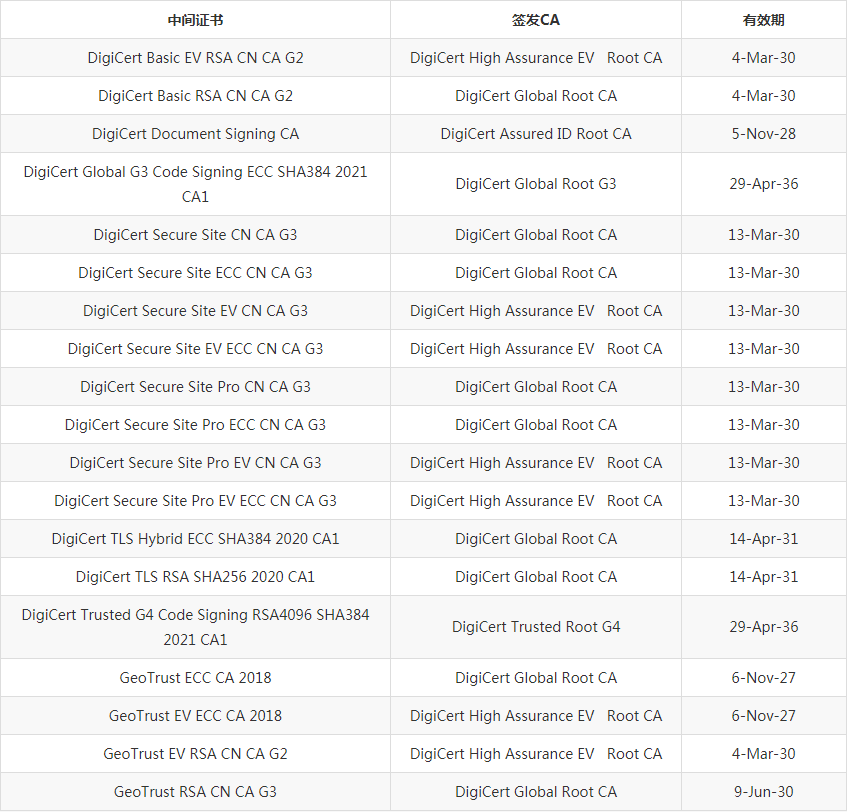 | 中间证书 | 签发CA | 有效期 |
|---|---|---|
| DigiCert Basic EV RSA CN CA G2 | DigiCert High Assurance EV Root CA | 4-Mar-30 |
| DigiCert Basic RSA CN CA G2 | DigiCert Global Root CA | 4-Mar-30 |
| DigiCert Document Signing CA | DigiCert Assured ID Root CA | 5-Nov-28 |
| DigiCert Global G3 Code Signing ECC SHA384 2021 CA1 | DigiCert Global Root G3 | 29-Apr-36 |
| DigiCert Secure Site CN CA G3 | DigiCert Global Root CA | 13-Mar-30 |
| DigiCert Secure Site ECC CN CA G3 | DigiCert Global Root CA | 13-Mar-30 |
| DigiCert Secure Site EV CN CA G3 | DigiCert High Assurance EV Root CA | 13-Mar-30 |
| DigiCert Secure Site EV ECC CN CA G3 | DigiCert High Assurance EV Root CA | 13-Mar-30 |
| DigiCert Secure Site Pro CN CA G3 | DigiCert Global Root CA | 13-Mar-30 |
| DigiCert Secure Site Pro ECC CN CA G3 | DigiCert Global Root CA | 13-Mar-30 |
| DigiCert Secure Site Pro EV CN CA G3 | DigiCert High Assurance EV Root CA | 13-Mar-30 |
| DigiCert Secure Site Pro EV ECC CN CA G3 | DigiCert High Assurance EV Root CA | 13-Mar-30 |
| DigiCert TLS Hybrid ECC SHA384 2020 CA1 | DigiCert Global Root CA | 14-Apr-31 |
| DigiCert TLS RSA SHA256 2020 CA1 | DigiCert Global Root CA | 14-Apr-31 |
| DigiCert Trusted G4 Code Signing RSA4096 SHA384 2021 CA1 | DigiCert Trusted Root G4 | 29-Apr-36 |
| GeoTrust ECC CA 2018 | DigiCert Global Root CA | 6-Nov-27 |
| GeoTrust EV ECC CA 2018 | DigiCert High Assurance EV Root CA | 6-Nov-27 |
| GeoTrust EV RSA CN CA G2 | DigiCert High Assurance EV Root CA | 4-Mar-30 |
| GeoTrust RSA CN CA G3 | DigiCert Global Root CA | 9-Jun-30 |